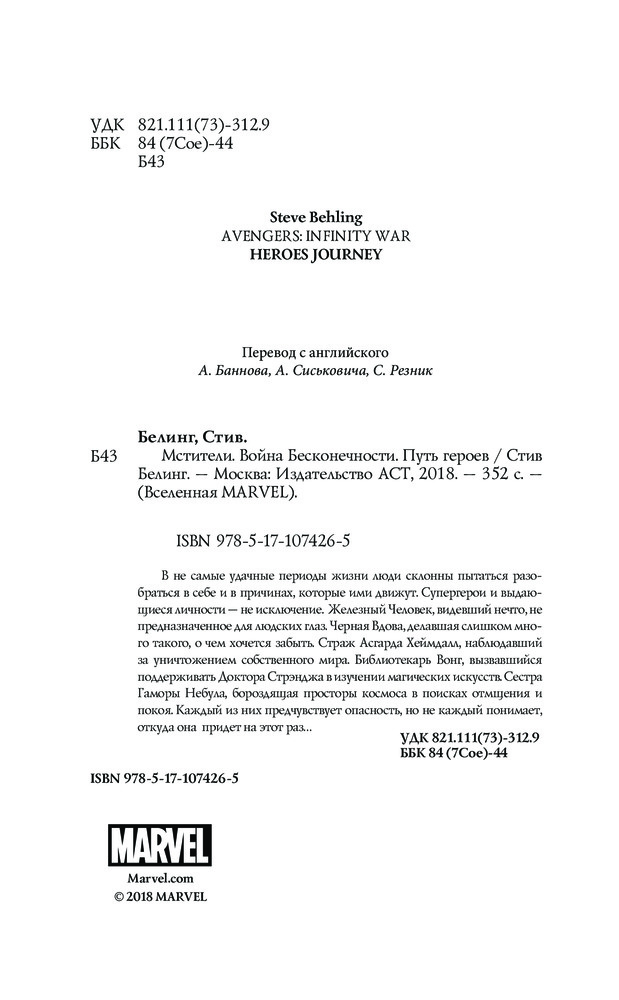 УДК 821.111(73)-312.9
ББК 84 (7Сое)-44
Б43

Steve Behling
AVENGERS: INFINITY WAR
HEROES JOURNEY

Перевод с английского
А. Баннова, А. Сиськовича, С. Резник

Белинг, Стив.
Б43 Мстители. Война Бесконечности. Путь героев / Стив Белинг. — Москва: Издательство АСТ, 2018. — 352 с. — (Вселенная MARVEL).

ISBN 978-5-17-107426-5

В не самые удачные периоды жизни люди склонны пытаться разобраться в себе и в причинах, которые ими движут. Супергерои и выдающиеся личности — не исключение. Железный Человек, видевший нечто, не предназначенное для людских глаз. Черная Вдова, делавшая слишком много такого, о чем хочется забыть. Страж Асгарда Хеймдалл, наблюдавший за уничтожением собственного мира. Библиотекарь Вонг, вызвавшийся поддерживать Доктора Стрэнджа в изучении магических искусств. Сестра Гаморы Небула, бороздящая просторы космоса в поисках отмщения и покоя. Каждый из них предчувствует опасность, но не каждый понимает, откуда она придет на этот раз...

УДК 821.111(73)-312.9
ББК 84 (7Сое)-44

ISBN 978-5-17-107426-5

MARVEL
Marvel.com
© 2018 MARVEL